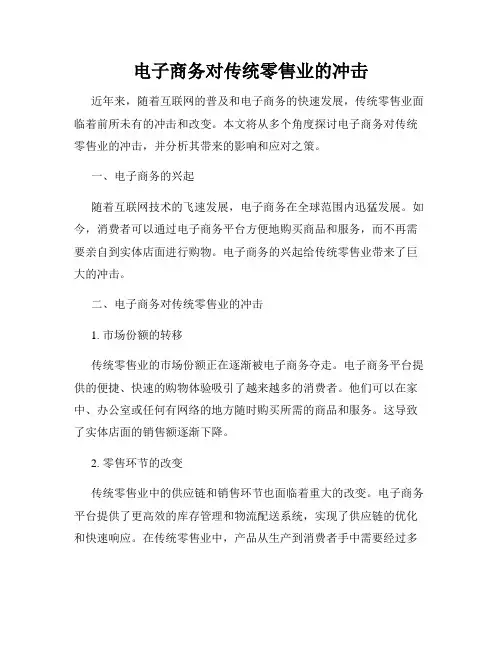 电子商务对传统零售业的冲击

近年来，随着互联网的普及和电子商务的快速发展，传统零售业面临着前所未有的冲击和改变。本文将从多个角度探讨电子商务对传统零售业的冲击，并分析其带来的影响和应对之策。

一、电子商务的兴起

随着互联网技术的飞速发展，电子商务在全球范围内迅猛发展。如今，消费者可以通过电子商务平台方便地购买商品和服务，而不再需要亲自到实体店面进行购物。电子商务的兴起给传统零售业带来了巨大的冲击。

二、电子商务对传统零售业的冲击

1. 市场份额的转移

传统零售业的市场份额正在逐渐被电子商务夺走。电子商务平台提供的便捷、快速的购物体验吸引了越来越多的消费者。他们可以在家中、办公室或任何有网络的地方随时购买所需的商品和服务。这导致了实体店面的销售额逐渐下降。

2. 零售环节的改变

传统零售业中的供应链和销售环节也面临着重大的改变。电子商务平台提供了更高效的库存管理和物流配送系统，实现了供应链的优化和快速响应。在传统零售业中，产品从生产到消费者手中需要经过多